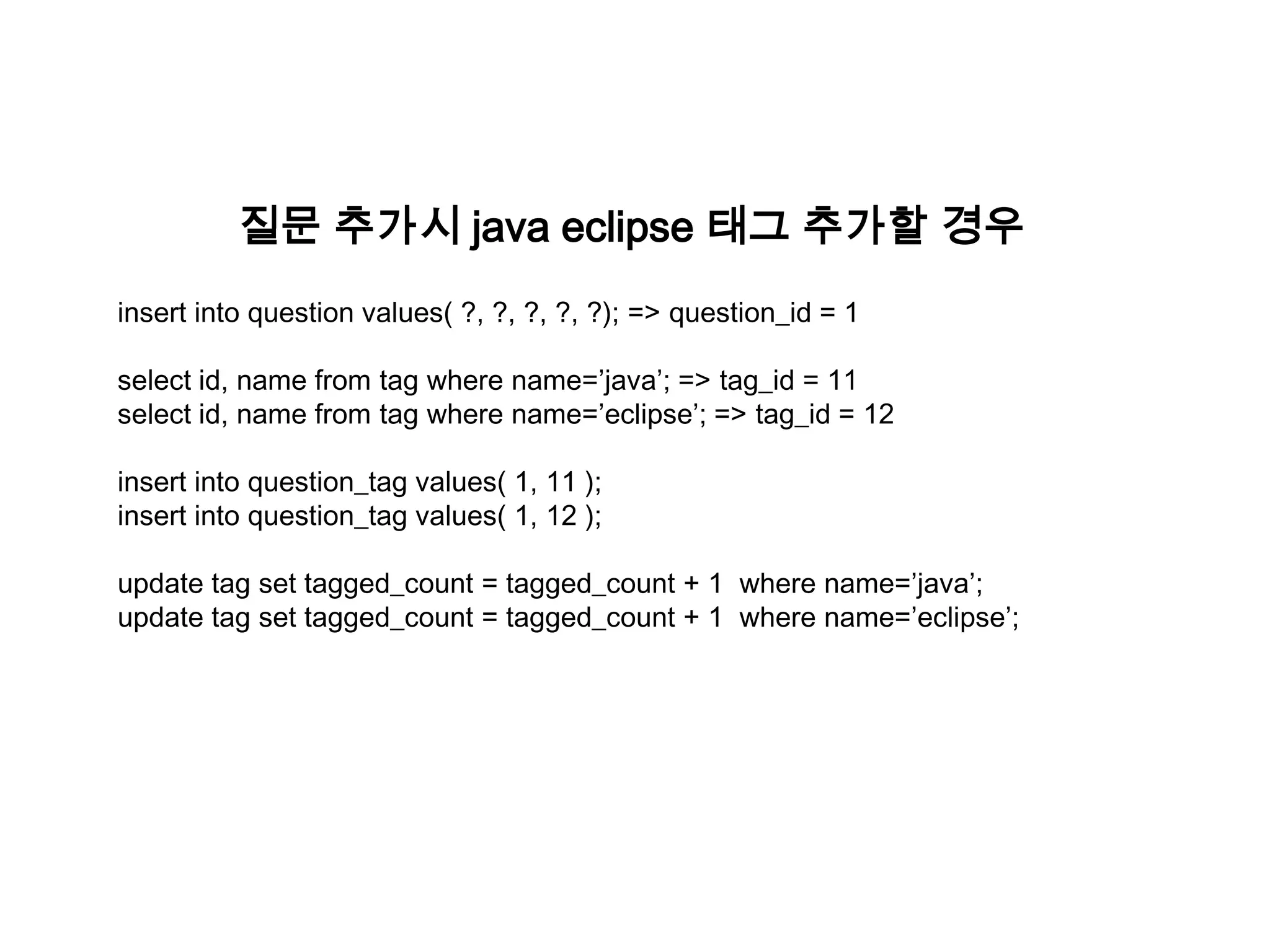 질문 추가시 java eclipse 태그 추가할 경우

insert into question values( ?, ?, ?, ?, ?); => question_id = 1

select id, name from tag where name=’java’; => tag_id = 11
select id, name from tag where name=’eclipse’; => tag_id = 12

insert into question_tag values( 1, 11 );
insert into question_tag values( 1, 12 );

update tag set tagged_count = tagged_count + 1 where name=’java’;
update tag set tagged_count = tagged_count + 1 where name=’eclipse’;